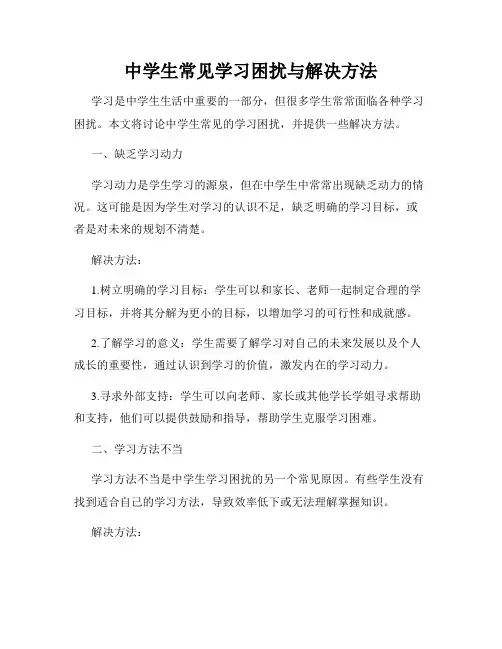 中学生常见学习困扰与解决方法

学习是中学生生活中重要的一部分，但很多学生常常面临各种学习困扰。本文将讨论中学生常见的学习困扰，并提供一些解决方法。

一、缺乏学习动力

学习动力是学生学习的源泉，但在中学生中常常出现缺乏动力的情况。这可能是因为学生对学习的认识不足，缺乏明确的学习目标，或者是对未来的规划不清楚。

解决方法：

1.树立明确的学习目标：学生可以和家长、老师一起制定合理的学习目标，并将其分解为更小的目标，以增加学习的可行性和成就感。

2.了解学习的意义：学生需要了解学习对自己的未来发展以及个人成长的重要性，通过认识到学习的价值，激发内在的学习动力。

3.寻求外部支持：学生可以向老师、家长或其他学长学姐寻求帮助和支持，他们可以提供鼓励和指导，帮助学生克服学习困难。

二、学习方法不当

学习方法不当是中学生学习困扰的另一个常见原因。有些学生没有找到适合自己的学习方法，导致效率低下或无法理解掌握知识。

解决方法：